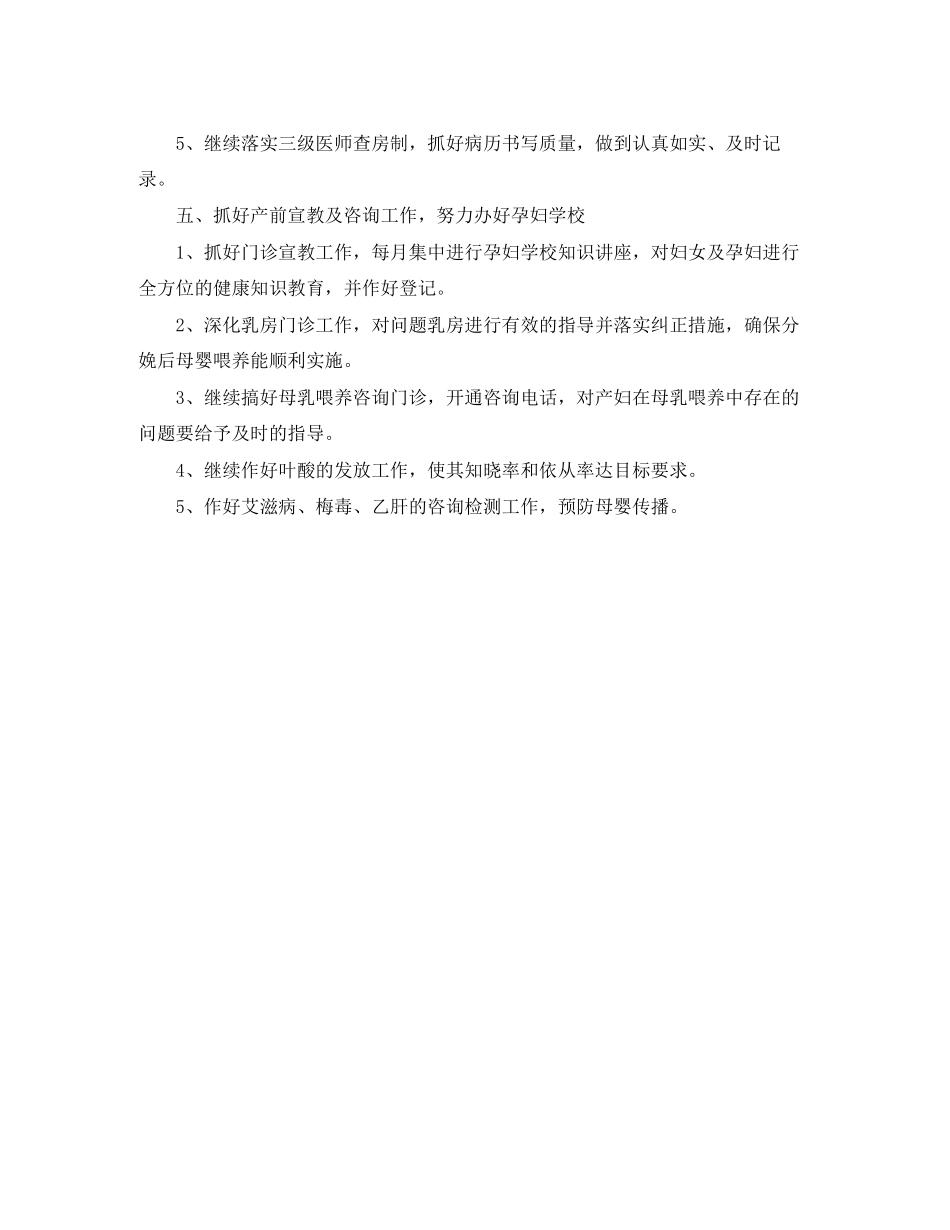 5、继续落实三级医师查房制，抓好病历书写质量，做到认真如实、及时记录。

五、抓好产前宣教及咨询工作，努力办好孕妇学校

1、抓好门诊宣教工作，每月集中进行孕妇学校知识讲座，对妇女及孕妇进行全方位的健康知识教育，并作好登记。

2、深化乳房门诊工作，对问题乳房进行有效的指导并落实纠正措施，确保分娩后母婴喂养能顺利实施。

3、继续搞好母乳喂养咨询门诊，开通咨询电话，对产妇在母乳喂养中存在的问题要给予及时的指导。

4、继续作好叶酸的发放工作，使其知晓率和依从率达目标要求。

5、作好艾滋病、梅毒、乙肝的咨询检测工作，预防母婴传播。